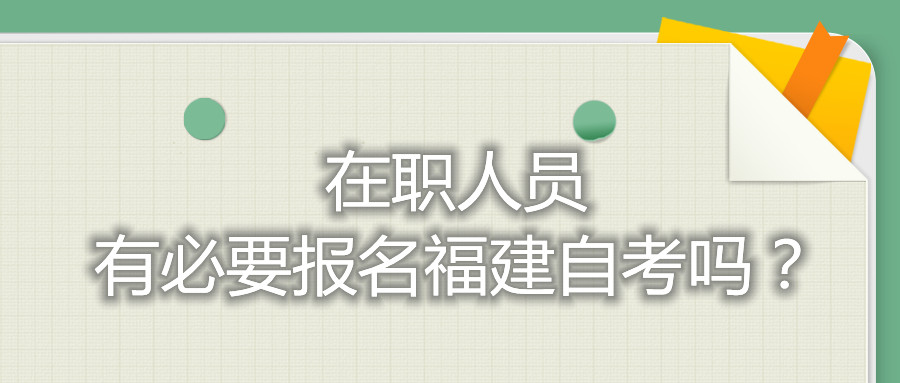 在职人员
有必要报名福建自考吗？